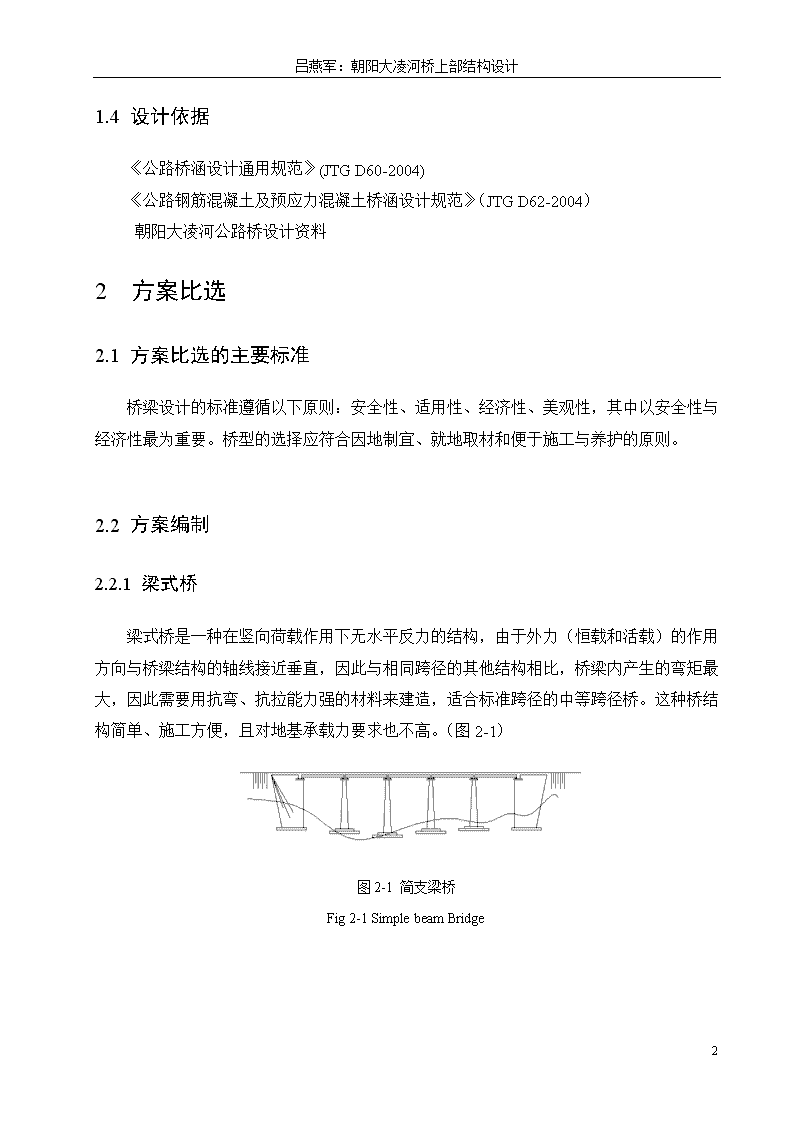 吕燕军：朝阳大凌河桥上部结构设计

1.4 设计依据

《公路桥涵设计通用规范》(JTG D60-2004)
《公路钢筋混凝土及预应力混凝土桥涵设计规范》(JTG D62-2004)
朝阳大凌河公路桥设计资料

2 方案比选

2.1 方案比选的主要标准

桥梁设计的标准遵循以下原则：安全性、适用性、经济性、美观性，其中以安全性与经济性最为重要。桥型的选择应符合因地制宜、就地取材和便于施工与养护的原则。

2.2 方案编制

2.2.1 梁式桥

梁式桥是一种在竖向荷载作用下无水平反力的结构，由于外力（恒载和活载）的作用方向与桥梁结构的轴线接近垂直，因此与相同跨径的其他结构相比，桥梁内产生的弯矩最大，因此需要用抗弯、抗拉能力强的材料来建造，适合标准跨径的中等跨径桥。这种桥结构简单、施工方便，且对地基承载力要求也不高。(图 2-1)

图 2-1 简支梁桥

Fig 2-1 Simple beam Bridge

2